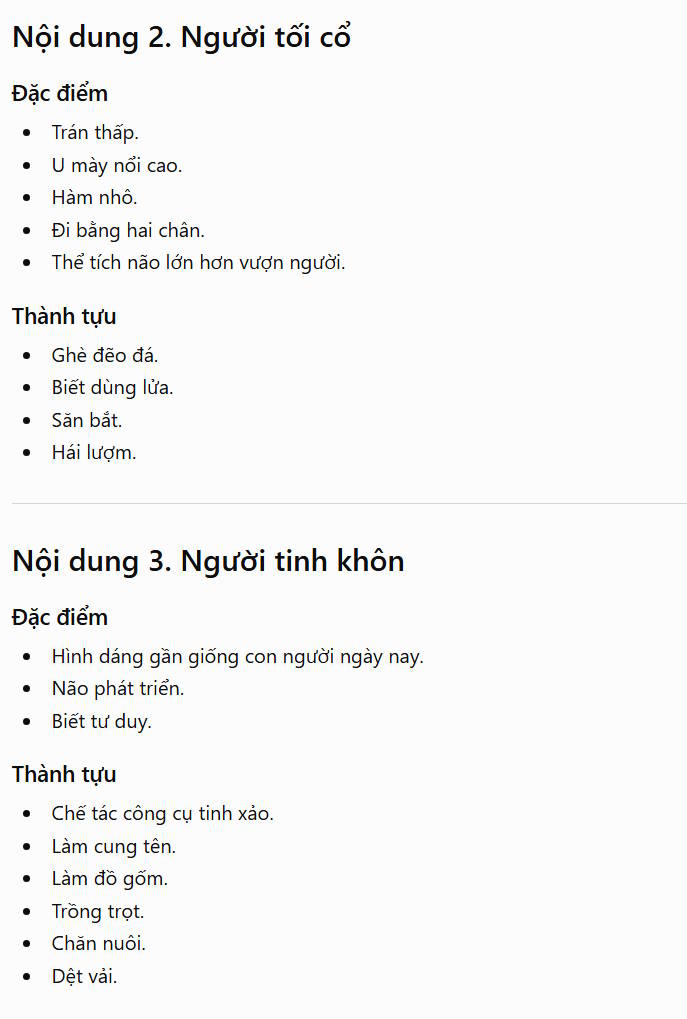 Nội dung 2. Người tối cổ

Đặc điểm

• Trán thấp.
• U mày nổi cao.
• Hàm nhô.
• Đi bằng hai chân.
• Thể tích não lớn hơn vượn người.

Thành tựu

• Ghè đẽo đá.
• Biết dùng lửa.
• Săn bắt.
• Hái lượm.

Nội dung 3. Người tinh khôn

Đặc điểm

• Hình dáng gần giống con người ngày nay.
• Não phát triển.
• Biết tư duy.

Thành tựu

• Chế tác công cụ tinh xảo.
• Làm cung tên.
• Làm đồ gốm.
• Trồng trọt.
• Chăn nuôi.
• Dệt vải.